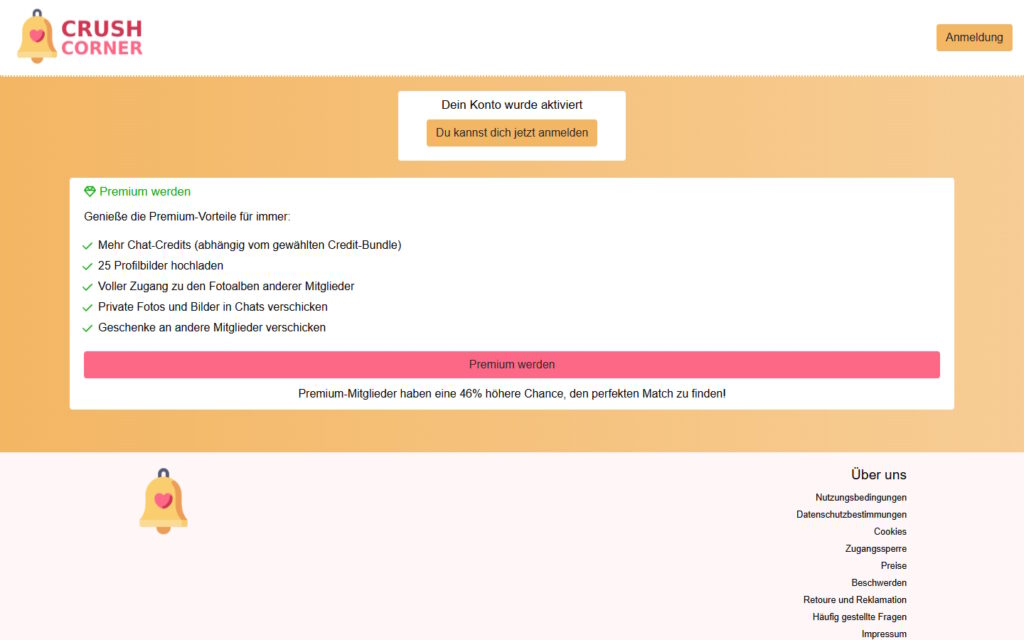 CRUSH CORNER

Anmeldung

Dein Konto wurde aktiviert

Du kannst dich jetzt anmelden

Premium werden

Genieße die Premium-Vorteile für immer:

Mehr Chat-Credits (abhängig vom gewählten Credit-Bundle)
25 Profilbilder hochladen
Voller Zugang zu den Fotoalben anderer Mitglieder
Private Fotos und Bilder in Chats verschicken
Geschenke an andere Mitglieder verschicken

Premium werden

Premium-Mitglieder haben eine 46% höhere Chance, den perfekten Match zu finden!

Über uns

Nutzungsbedingungen
Datenschutzbestimmungen
Cookies
Zugangssperre
Preise
Beschwerden
Retoure und Reklamation
Häufig gestellte Fragen
Impressum